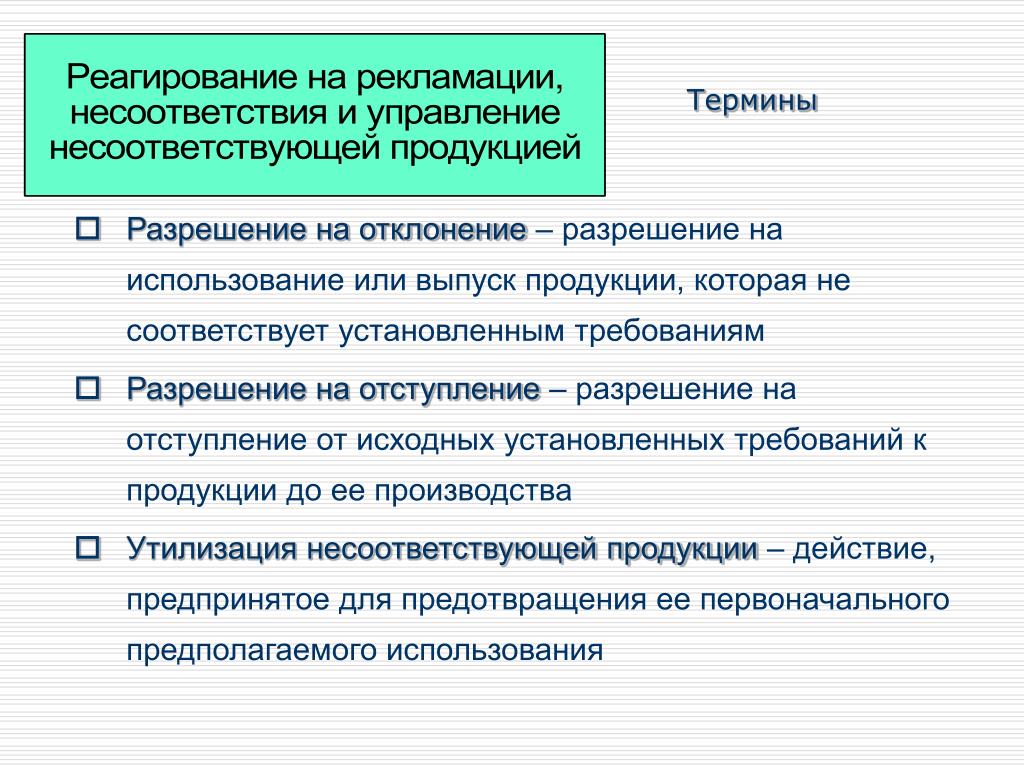 Реагирование на рекламации, несоответствия и управление несоответствующей продукцией

Термины

Разрешение на отклонение – разрешение на использование или выпуск продукции, которая не соответствует установленным требованиям

Разрешение на отступление – разрешение на отступление от исходных установленных требований к продукции до ее производства

Утилизация несоответствующей продукции – действие, предпринятое для предотвращения ее первоначального предполагаемого использования